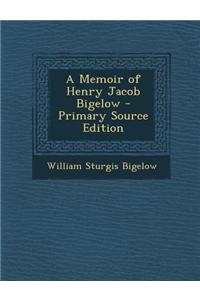 A Memoir of Henry Jacob Bigelow - Primary Source Edition

William Sturgis Bigelow